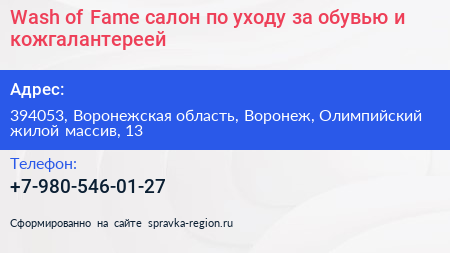 Wash of Fame салон по уходу за обувью и кожгалантереей

Адрес:

394053, Воронежская область, Воронеж, Олимпийский жилой массив, 13

Телефон:

+7-980-546-01-27

Сформированно на сайте spravka-region.ru